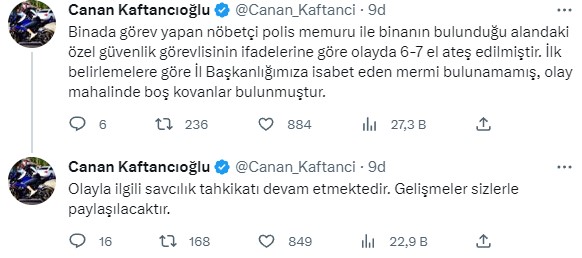 Canan Kaftancıoğlu @Canan_Kaftanci · 9d
Binada görev yapan nöbetçi polis memuru ile binanın bulunduğu alandaki özel güvenlik görevlisinin ifadelerine göre olayda 6-7 el ateş edilmiştir. İlk belirlemelere göre İl Başkanlığımıza isabet eden mermi bulunamamış, olay mahalinde boş kovanlar bulunmuştur.

6 236 884 27,3 B

Canan Kaftancıoğlu @Canan_Kaftanci · 9d
Olayla ilgili savcılık tahkikatı devam etmektedir. Gelişmeler sizlerle paylaşılacaktır.

16 168 849 22,9 B